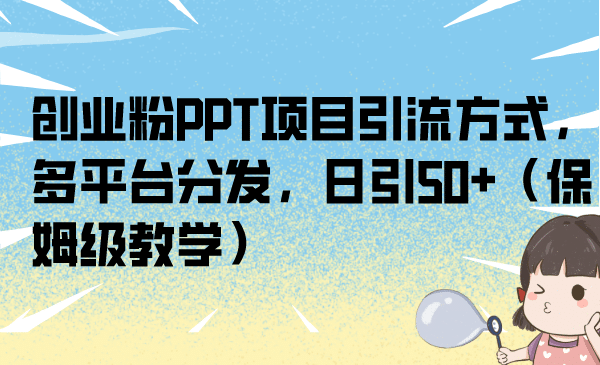 创业粉PPT项目引流方式，多平台分发，日引50+（保姆级教学）